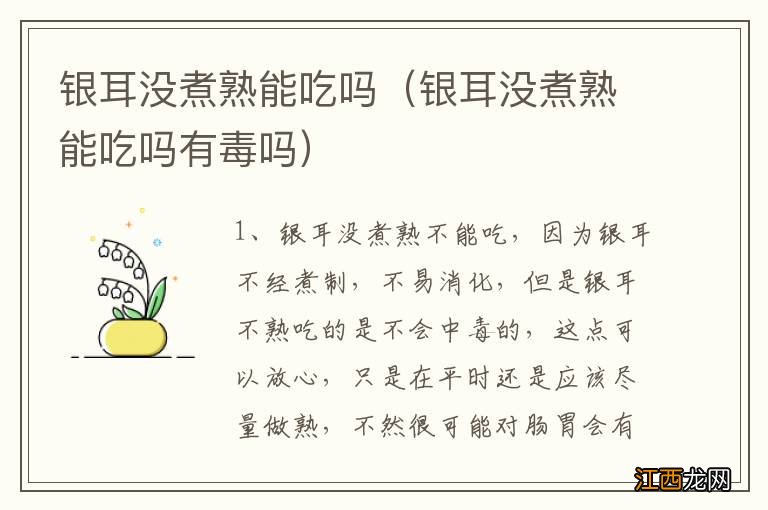 银耳没煮熟能吃吗（银耳没煮熟能吃吗有毒吗）

1、银耳没煮熟不能吃，因为银耳不经煮制，不易消化，但是银耳不熟吃的是不会中毒的，这点可以放心，只是在平时还是应该尽量做熟，不然很可能对肠胃会有

江西龙网